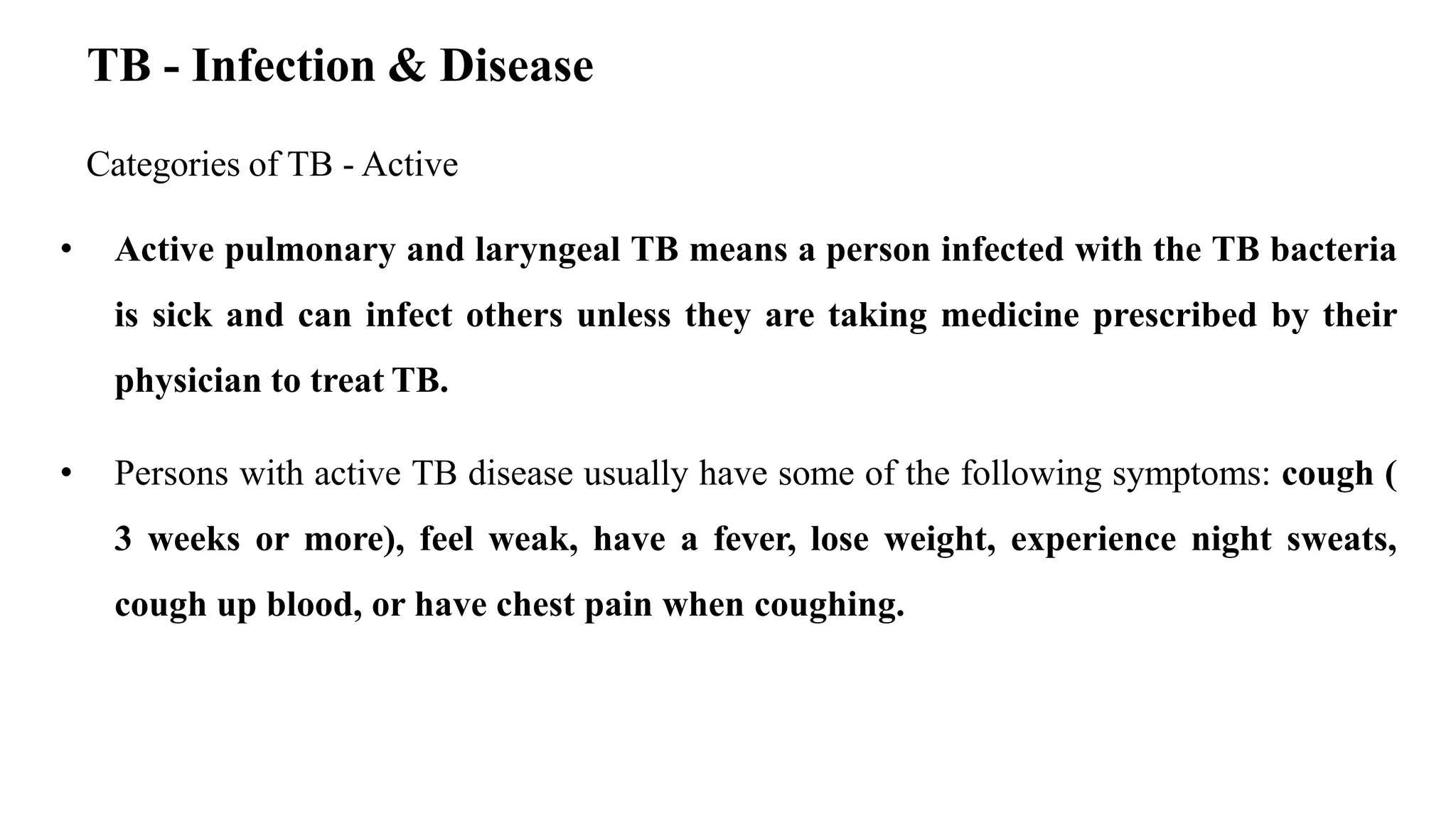 TB - Infection & Disease

Categories of TB - Active

• Active pulmonary and laryngeal TB means a person infected with the TB bacteria is sick and can infect others unless they are taking medicine prescribed by their physician to treat TB.

• Persons with active TB disease usually have some of the following symptoms: cough ( 3 weeks or more), feel weak, have a fever, lose weight, experience night sweats, cough up blood, or have chest pain when coughing.